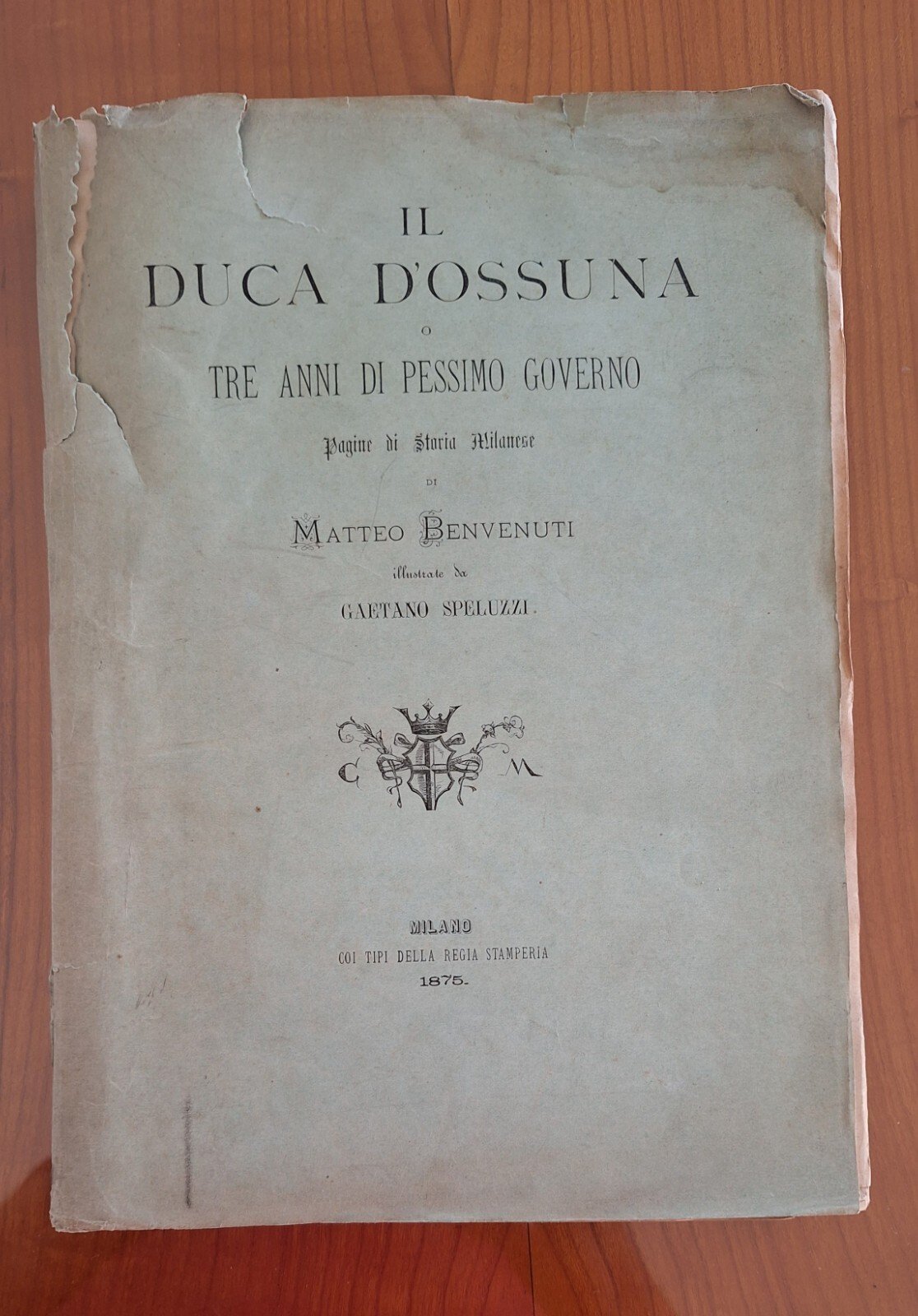 IL
DUCA D'OSSUNA
O
TRE ANNI DI PESSIMO GOVERNO

Pagine di Storia Milanese

DI

MATTEO BENVENUTI

illustrate da

GAETANO SPELUZZI

C M

MILANO
COI TIPI DELLA REGIA STAMPERIA
1875.